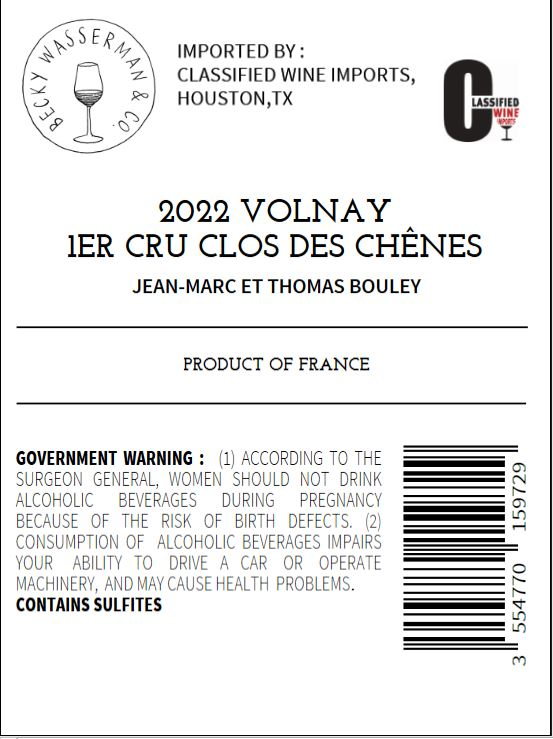 BECKY WASSERMAN & CO.

IMPORTED BY :
CLASSIFIED WINE IMPORTS,
HOUSTON,TX

CLASSIFIED WINE IMPORTS

2022 VOLNAY
1ER CRU CLOS DES CHÊNES

JEAN-MARC ET THOMAS BOULEY

PRODUCT OF FRANCE

GOVERNMENT WARNING : (1) ACCORDING TO THE SURGEON GENERAL, WOMEN SHOULD NOT DRINK ALCOHOLIC BEVERAGES DURING PREGNANCY BECAUSE OF THE RISK OF BIRTH DEFECTS. (2) CONSUMPTION OF ALCOHOLIC BEVERAGES IMPAIRS YOUR ABILITY TO DRIVE A CAR OR OPERATE MACHINERY, AND MAY CAUSE HEALTH PROBLEMS.
CONTAINS SULFITES

3 554770 159729